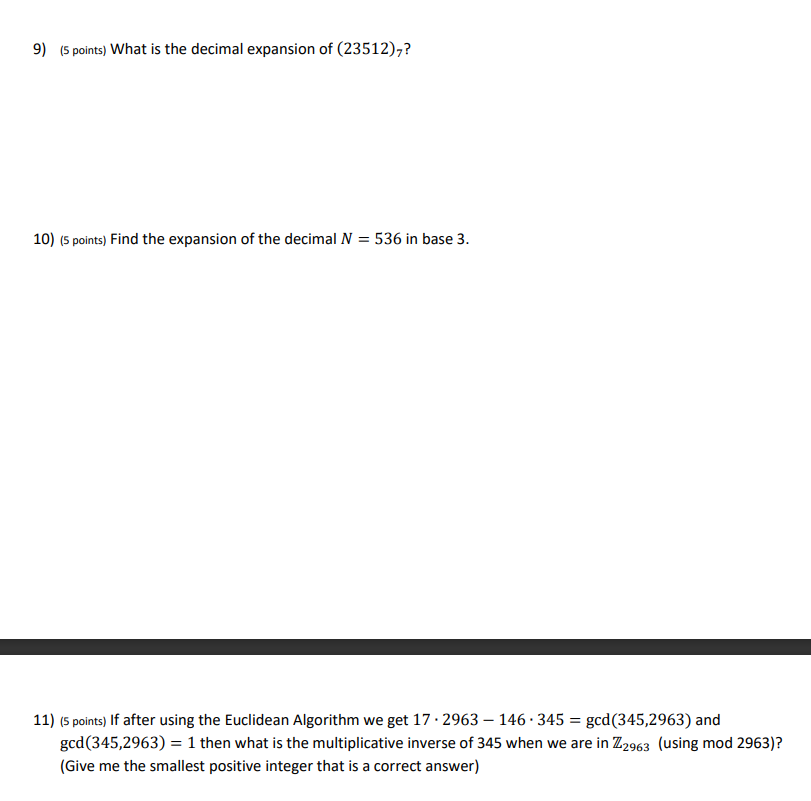 9) (5 points) What is the decimal expansion of $(23512)_7$?

10) (5 points) Find the expansion of the decimal $N = 536$ in base 3.

11) (5 points) If after using the Euclidean Algorithm we get $17 \cdot 2963 - 146 \cdot 345 = \gcd(345,2963)$ and $\gcd(345,2963) = 1$ then what is the multiplicative inverse of 345 when we are in $\mathbb{Z}_{2963}$ (using mod 2963)? (Give me the smallest positive integer that is a correct answer)